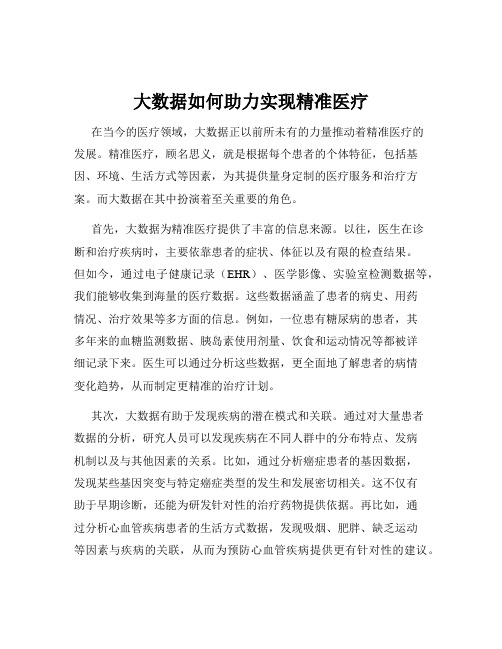 大数据如何助力实现精准医疗

在当今的医疗领域，大数据正以前所未有的力量推动着精准医疗的发展。精准医疗，顾名思义，就是根据每个患者的个体特征，包括基因、环境、生活方式等因素，为其提供量身定制的医疗服务和治疗方案。而大数据在其中扮演着至关重要的角色。

首先，大数据为精准医疗提供了丰富的信息来源。以往，医生在诊断和治疗疾病时，主要依靠患者的症状、体征以及有限的检查结果。但如今，通过电子健康记录（EHR）、医学影像、实验室检测数据等，我们能够收集到海量的医疗数据。这些数据涵盖了患者的病史、用药情况、治疗效果等多方面的信息。例如，一位患有糖尿病的患者，其多年来的血糖监测数据、胰岛素使用剂量、饮食和运动情况等都被详细记录下来。医生可以通过分析这些数据，更全面地了解患者的病情变化趋势，从而制定更精准的治疗计划。

其次，大数据有助于发现疾病的潜在模式和关联。通过对大量患者数据的分析，研究人员可以发现疾病在不同人群中的分布特点、发病机制以及与其他因素的关系。比如，通过分析癌症患者的基因数据，发现某些基因突变与特定癌症类型的发生和发展密切相关。这不仅有助于早期诊断，还能为研发针对性的治疗药物提供依据。再比如，通过分析心血管疾病患者的生活方式数据，发现吸烟、肥胖、缺乏运动等因素与疾病的关联，从而为预防心血管疾病提供更有针对性的建议。